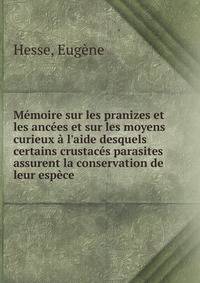 Hesse, Eugène

Mémoire sur les pranizes et les ancées et sur les moyens curieux à l'aide desquels certains crustacés parasites assurent la conservation de leur espèce